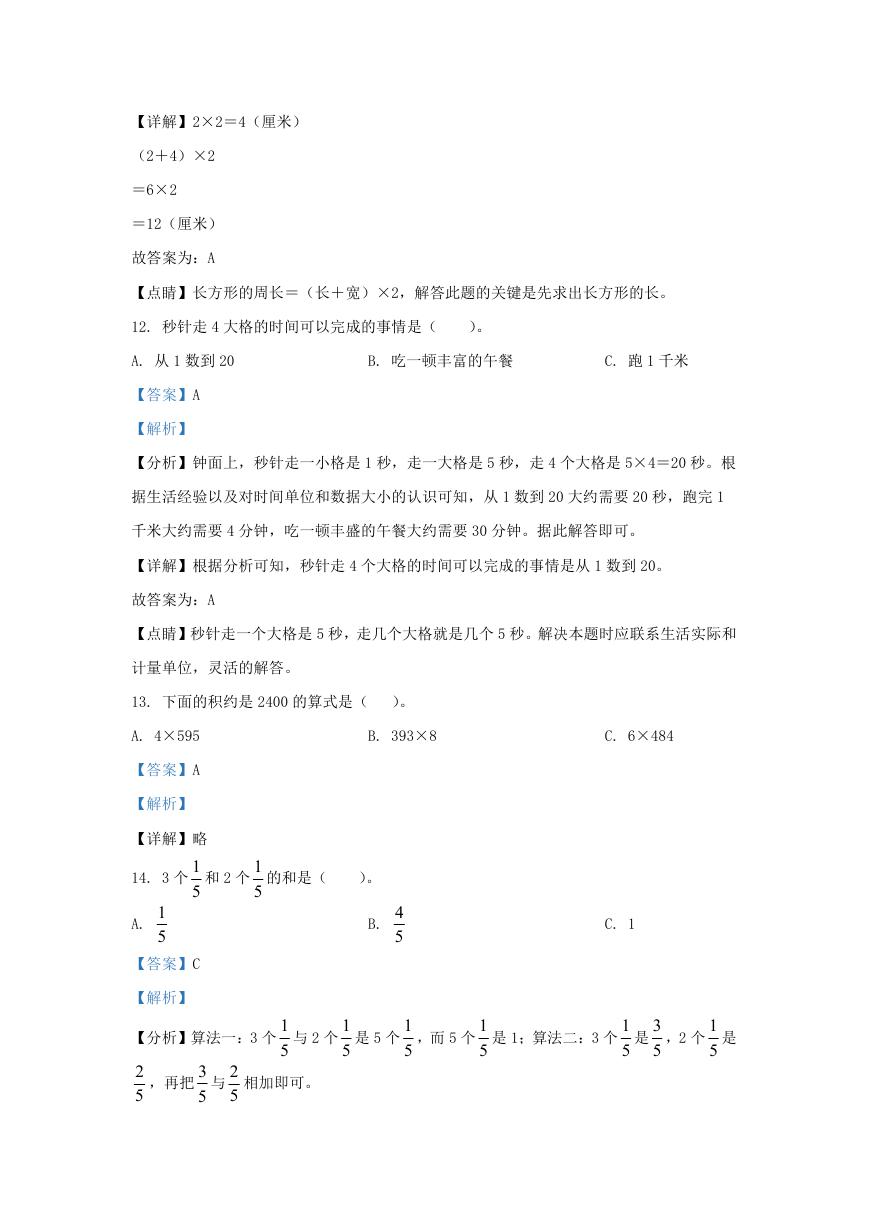 【详解】2×2=4（厘米）

（2+4）×2

=6×2

=12（厘米）

故答案为：A

【点睛】长方形的周长=（长+宽）×2，解答此题的关键是先求出长方形的长。

12. 秒针走 4 大格的时间可以完成的事情是（　　）。

A. 从 1 数到 20　　B. 吃一顿丰富的午餐　　C. 跑 1 千米

【答案】A

【解析】

【分析】钟面上，秒针走一小格是 1 秒，走一大格是 5 秒，走 4 个大格是 5×4=20 秒。根据生活经验以及对时间单位和数据大小的认识可知，从 1 数到 20 大约需要 20 秒，跑完 1 千米大约需要 4 分钟，吃一顿丰盛的午餐大约需要 30 分钟。据此解答即可。

【详解】根据分析可知，秒针走 4 个大格的时间可以完成的事情是从 1 数到 20。

故答案为：A

【点睛】秒针走一个大格是 5 秒，走几个大格就是几个 5 秒。解决本题时应联系生活实际和计量单位，灵活的解答。

13. 下面的积约是 2400 的算式是（　　）。

A. 4×595　　B. 393×8　　C. 6×484

【答案】A

【解析】

【详解】略

14. 3 个$\frac{1}{5}$和 2 个$\frac{1}{5}$的和是（　　）。

A. $\frac{1}{5}$　　B. $\frac{4}{5}$　　C. 1

【答案】C

【解析】

【分析】算法一：3 个$\frac{1}{5}$与 2 个$\frac{1}{5}$是 5 个$\frac{1}{5}$，而 5 个$\frac{1}{5}$是 1；算法二：3 个$\frac{1}{5}$是$\frac{3}{5}$，2 个$\frac{1}{5}$是$\frac{2}{5}$，再把$\frac{3}{5}$与$\frac{2}{5}$相加即可。